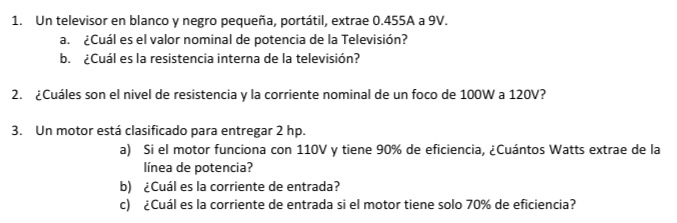 1. Un televisor en blanco y negro pequeña, portátil, extrae 0.455A a 9V.
a. ¿Cuál es el valor nominal de potencia de la Televisión?
b. ¿Cuál es la resistencia interna de la televisión?

2. ¿Cuáles son el nivel de resistencia y la corriente nominal de un foco de 100W a 120V?

3. Un motor está clasificado para entregar 2 hp.
a) Si el motor funciona con 110V y tiene 90% de eficiencia, ¿Cuántos Watts extrae de la línea de potencia?
b) ¿Cuál es la corriente de entrada?
c) ¿Cuál es la corriente de entrada si el motor tiene solo 70% de eficiencia?